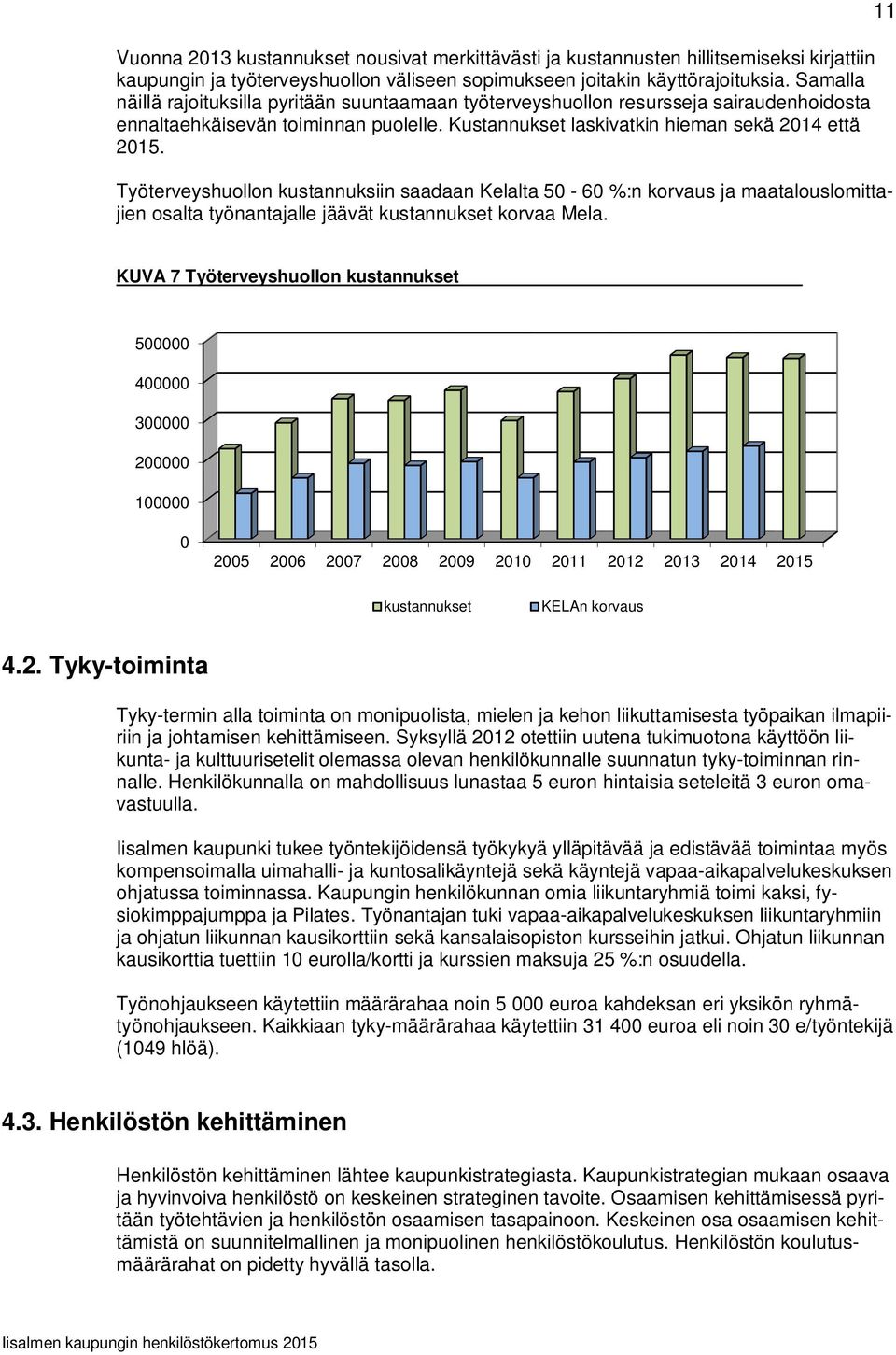 11

Vuonna 2013 kustannukset nousivat merkittävästi ja kustannusten hillitsemiseksi kirjattiin kaupungin ja työterveyshuollon väliseen sopimukseen joitakin käyttörajoituksia. Samalla näillä rajoituksilla pyritään suuntaamaan työterveyshuollon resursseja sairaudenhoidosta ennaltaehkäisevän toiminnan puolelle. Kustannukset laskivatkin hieman sekä 2014 että 2015.

Työterveyshuollon kustannuksiin saadaan Kelalta 50 - 60 %:n korvaus ja maatalouslomittajien osalta työnantajalle jäävät kustannukset korvaa Mela.

KUVA 7 Työterveyshuollon kustannukset

500000
400000
300000
200000
100000
0
2005 2006 2007 2008 2009 2010 2011 2012 2013 2014 2015

kustannukset KELAn korvaus

4.2. Tyky-toiminta

Tyky-termin alla toiminta on monipuolista, mielen ja kehon liikuttamisesta työpaikan ilmapiiriin ja johtamisen kehittämiseen. Syksyllä 2012 otettiin uutena tukimuotona käyttöön liikunta- ja kulttuurisetelit olemassa olevan henkilökunnalle suunnatun tyky-toiminnan rinnalle. Henkilökunnalla on mahdollisuus lunastaa 5 euron hintaisia seteleitä 3 euron omavastuulla.

Iisalmen kaupunki tukee työntekijöidensä työkykyä ylläpitävää ja edistävää toimintaa myös kompensoimalla uimahalli- ja kuntosalikäyntejä sekä käyntejä vapaa-aikapalvelukeskuksen ohjatussa toiminnassa. Kaupungin henkilökunnan omia liikuntaryhmiä toimi kaksi, fysiokimppajumppa ja Pilates. Työnantajan tuki vapaa-aikapalvelukeskuksen liikuntaryhmiin ja ohjatun liikunnan kausikorttiin sekä kansalaisopiston kursseihin jatkui. Ohjatun liikunnan kausikorttia tuettiin 10 eurolla/kortti ja kurssien maksuja 25 %:n osuudella.

Työnohjaukseen käytettiin määrärahaa noin 5 000 euroa kahdeksan eri yksikön ryhmätyönohjaukseen. Kaikkiaan tyky-määrärahaa käytettiin 31 400 euroa eli noin 30 e/työntekijä (1049 hlöä).

4.3. Henkilöstön kehittäminen

Henkilöstön kehittäminen lähtee kaupunkistrategiasta. Kaupunkistrategian mukaan osaava ja hyvinvoiva henkilöstö on keskeinen strateginen tavoite. Osaamisen kehittämisessä pyritään työtehtävien ja henkilöstön osaamisen tasapainoon. Keskeinen osa osaamisen kehittämistä on suunnitelmallinen ja monipuolinen henkilöstökoulutus. Henkilöstön koulutusmäärärahat on pidetty hyvällä tasolla.

Iisalmen kaupungin henkilöstökertomus 2015